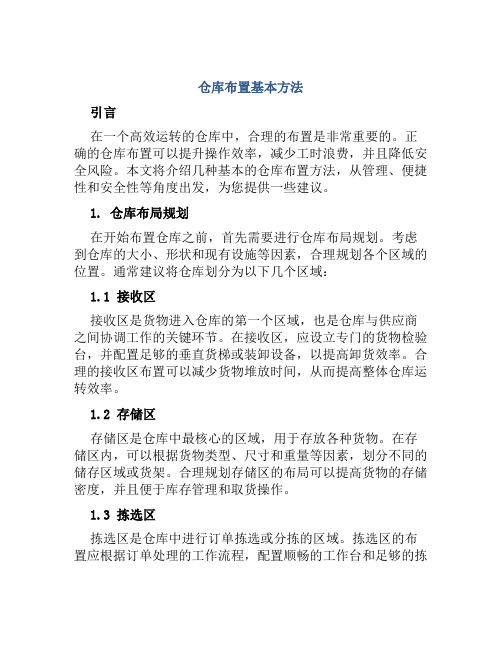 仓库布置基本方法

引言

在一个高效运转的仓库中，合理的布置是非常重要的。正确的仓库布置可以提升操作效率，减少工时浪费，并且降低安全风险。本文将介绍几种基本的仓库布置方法，从管理、便捷性和安全性等角度出发，为您提供一些建议。

1. 仓库布局规划

在开始布置仓库之前，首先需要进行仓库布局规划。考虑到仓库的大小、形状和现有设施等因素，合理规划各个区域的位置。通常建议将仓库划分为以下几个区域：

1.1 接收区

接收区是货物进入仓库的第一个区域，也是仓库与供应商之间协调工作的关键环节。在接收区，应设立专门的货物检验台，并配置足够的垂直货梯或装卸设备，以提高卸货效率。合理的接收区布置可以减少货物堆放时间，从而提高整体仓库运转效率。

1.2 存储区

存储区是仓库中最核心的区域，用于存放各种货物。在存储区内，可以根据货物类型、尺寸和重量等因素，划分不同的储存区域或货架。合理规划存储区的布局可以提高货物的存储密度，并且便于库存管理和取货操作。

1.3 拣选区

拣选区是仓库中进行订单拣选或分拣的区域。拣选区的布置应根据订单处理的工作流程，配置顺畅的工作台和足够的拣